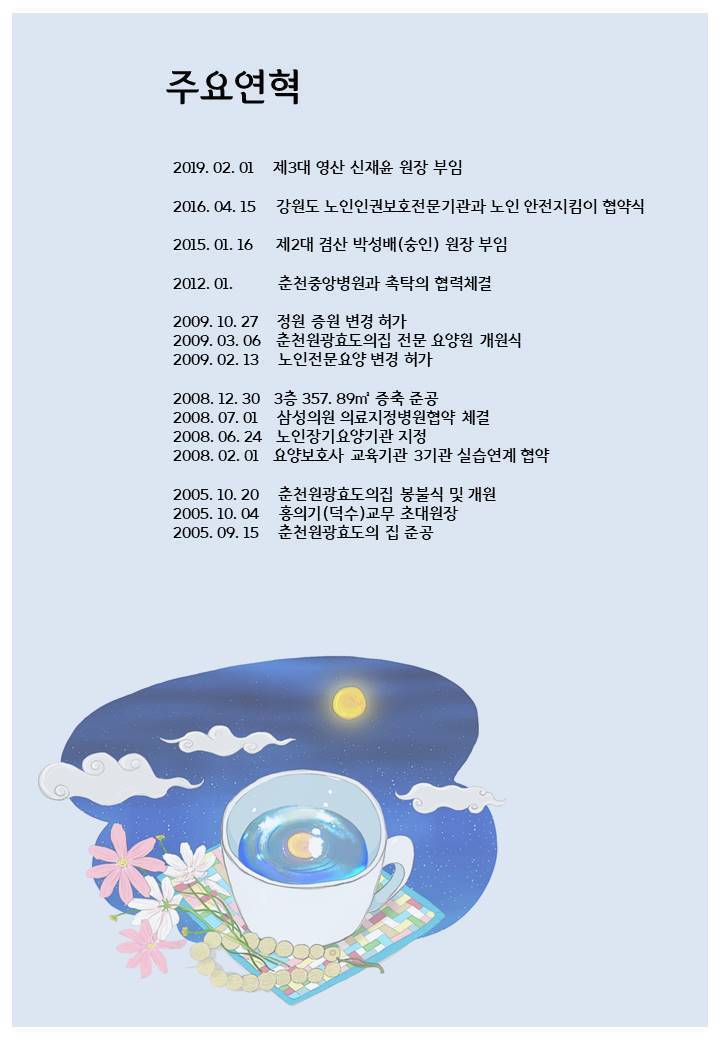 주요연혁

2019. 02. 01 제3대 영산 신재윤 원장 부임

2016. 04. 15 강원도 노인인권보호전문기관과 노인 안전지킴이 협약식

2015. 01. 16 제2대 겸산 박성배(숭인) 원장 부임

2012. 01. 춘천중앙병원과 촉탁의 협력체결

2009. 10. 27 정원 증원 변경 허가
2009. 03. 06 춘천원광효도의집 전문 요양원 개원식
2009. 02. 13 노인전문요양 변경 허가

2008. 12. 30 3층 357. 89㎡ 증축 준공
2008. 07. 01 삼성의원 의료지정병원협약 체결
2008. 06. 24 노인장기요양기관 지정
2008. 02. 01 요양보호사 교육기관 3기관 실습연계 협약

2005. 10. 20 춘천원광효도의집 봉불식 및 개원
2005. 10. 04 홍의기(덕수)교무 초대원장
2005. 09. 15 춘천원광효도의 집 준공